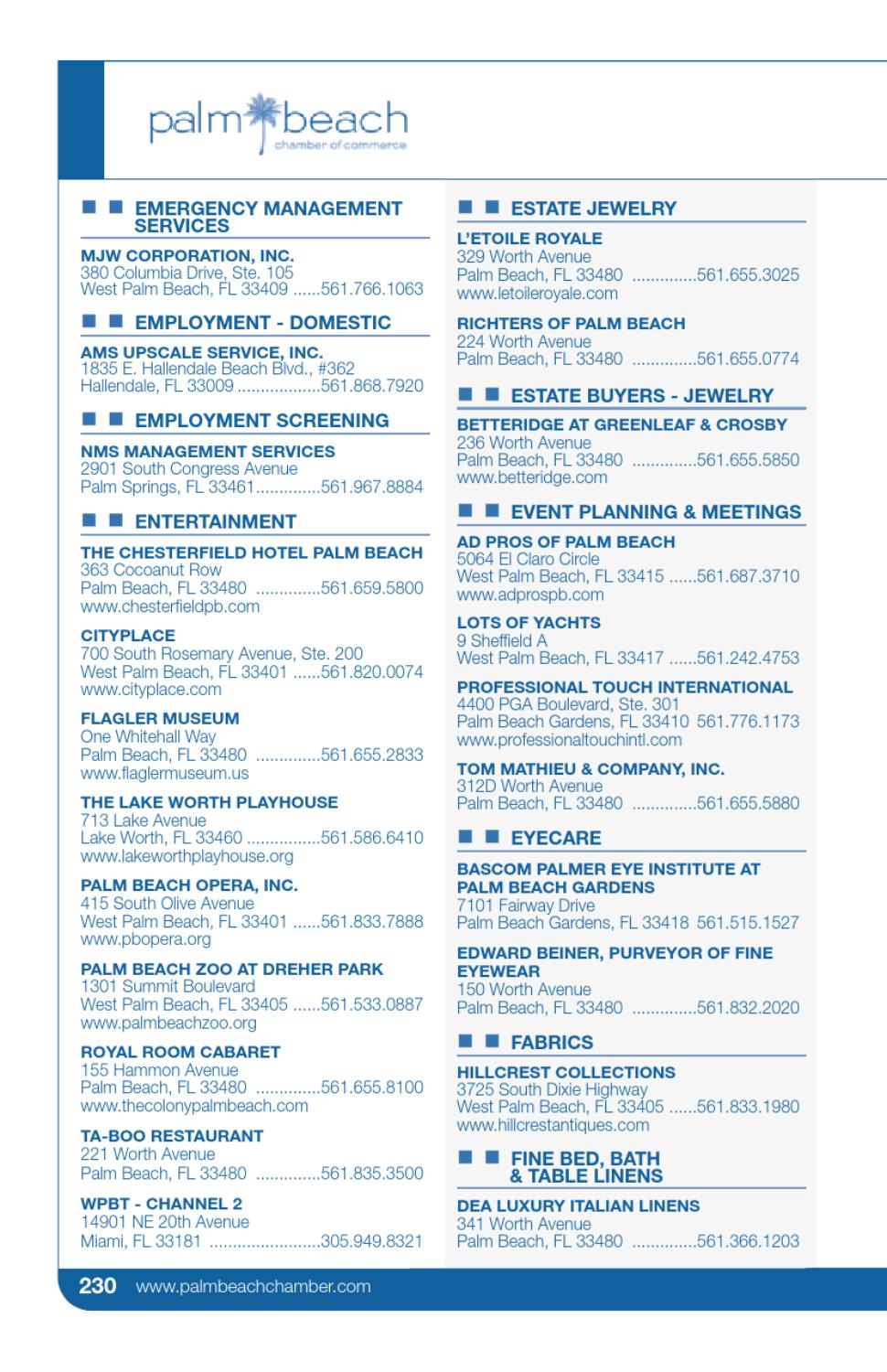 palm beach
chamber of commerce

EMERGENCY MANAGEMENT SERVICES

MJW CORPORATION, INC.
380 Columbia Drive, Ste. 105
West Palm Beach, FL 33409 ......561.766.1063

EMPLOYMENT - DOMESTIC

AMS UPSCALE SERVICE, INC.
1835 E. Hallendale Beach Blvd., #362
Hallendale, FL 33009 ..................561.868.7920

EMPLOYMENT SCREENING

NMS MANAGEMENT SERVICES
2901 South Congress Avenue
Palm Springs, FL 33461..............561.967.8884

ENTERTAINMENT

THE CHESTERFIELD HOTEL PALM BEACH
363 Cocoanut Row
Palm Beach, FL 33480 ..............561.659.5800
www.chesterfieldpb.com

CITYPLACE
700 South Rosemary Avenue, Ste. 200
West Palm Beach, FL 33401 ......561.820.0074
www.cityplace.com

FLAGLER MUSEUM
One Whitehall Way
Palm Beach, FL 33480 ..............561.655.2833
www.flaglermuseum.us

THE LAKE WORTH PLAYHOUSE
713 Lake Avenue
Lake Worth, FL 33460 ................561.586.6410
www.lakeworthplayhouse.org

PALM BEACH OPERA, INC.
415 South Olive Avenue
West Palm Beach, FL 33401 ......561.833.7888
www.pbopera.org

PALM BEACH ZOO AT DREHER PARK
1301 Summit Boulevard
West Palm Beach, FL 33405 ......561.533.0887
www.palmbeachzoo.org

ROYAL ROOM CABARET
155 Hammon Avenue
Palm Beach, FL 33480 ..............561.655.8100
www.thecolonypalmbeach.com

TA-BOO RESTAURANT
221 Worth Avenue
Palm Beach, FL 33480 ..............561.835.3500

WPBT - CHANNEL 2
14901 NE 20th Avenue
Miami, FL 33181 ........................305.949.8321

ESTATE JEWELRY

L'ETOILE ROYALE
329 Worth Avenue
Palm Beach, FL 33480 ..............561.655.3025
www.letoileroyale.com

RICHTERS OF PALM BEACH
224 Worth Avenue
Palm Beach, FL 33480 ..............561.655.0774

ESTATE BUYERS - JEWELRY

BETTERIDGE AT GREENLEAF & CROSBY
236 Worth Avenue
Palm Beach, FL 33480 ..............561.655.5850
www.betteridge.com

EVENT PLANNING & MEETINGS

AD PROS OF PALM BEACH
5064 El Claro Circle
West Palm Beach, FL 33415 ......561.687.3710
www.adprospb.com

LOTS OF YACHTS
9 Sheffield A
West Palm Beach, FL 33417 ......561.242.4753

PROFESSIONAL TOUCH INTERNATIONAL
4400 PGA Boulevard, Ste. 301
Palm Beach Gardens, FL 33410 561.776.1173
www.professionaltouchintl.com

TOM MATHIEU & COMPANY, INC.
312D Worth Avenue
Palm Beach, FL 33480 ..............561.655.5880

EYECARE

BASCOM PALMER EYE INSTITUTE AT PALM BEACH GARDENS
7101 Fairway Drive
Palm Beach Gardens, FL 33418 561.515.1527

EDWARD BEINER, PURVEYOR OF FINE EYEWEAR
150 Worth Avenue
Palm Beach, FL 33480 ..............561.832.2020

FABRICS

HILLCREST COLLECTIONS
3725 South Dixie Highway
West Palm Beach, FL 33405 ......561.833.1980
www.hillcrestantiques.com

FINE BED, BATH & TABLE LINENS

DEA LUXURY ITALIAN LINENS
341 Worth Avenue
Palm Beach, FL 33480 ..............561.366.1203

230 www.palmbeachchamber.com